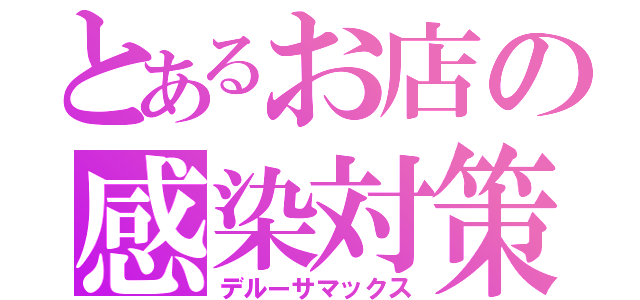 とあるお店の
感染対策
デルーサマックス